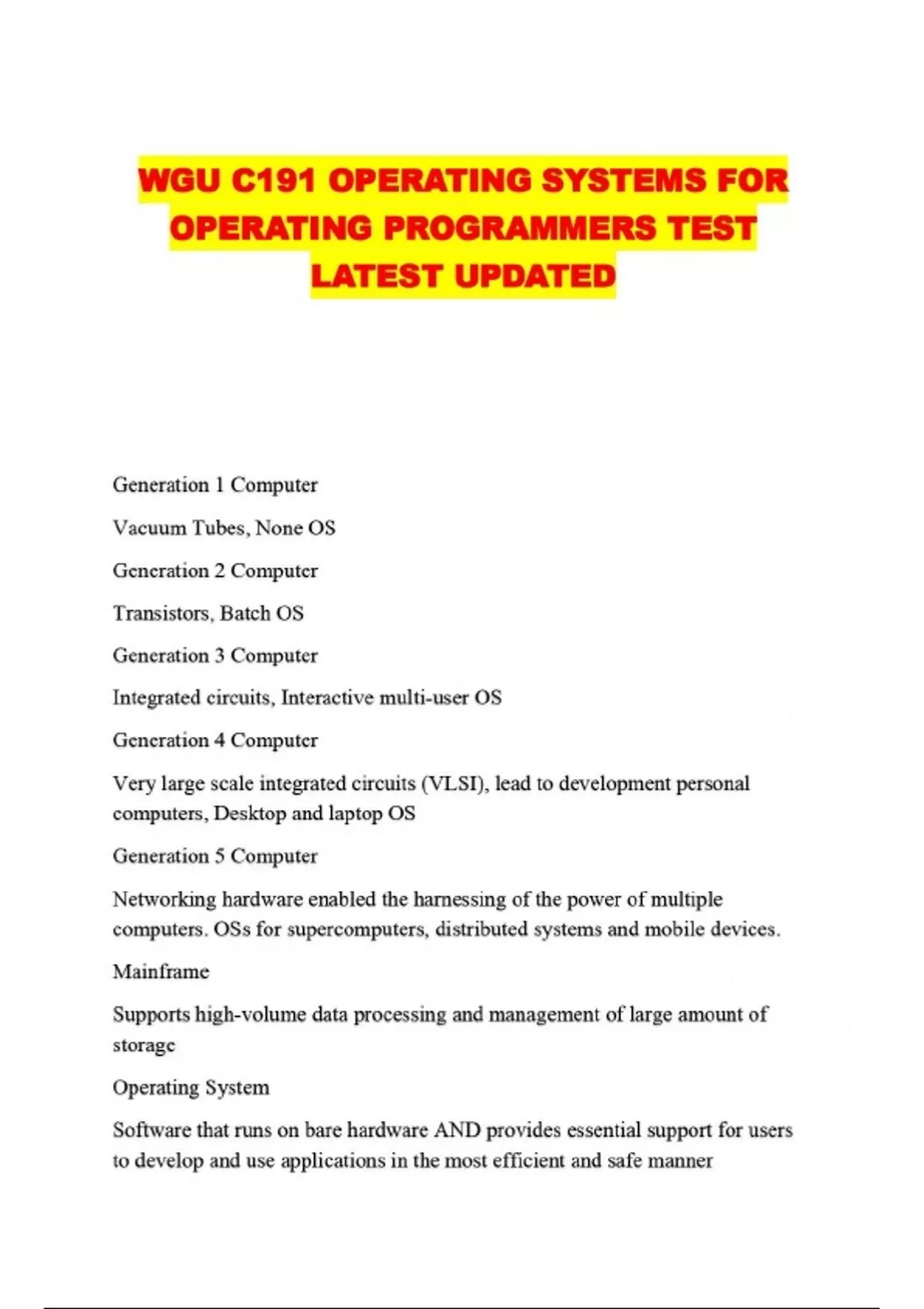 WGU C191 OPERATING SYSTEMS FOR OPERATING PROGRAMMERS TEST LATEST UPDATED

Generation 1 Computer

Vacuum Tubes, None OS

Generation 2 Computer

Transistors, Batch OS

Generation 3 Computer

Integrated circuits, Interactive multi-user OS

Generation 4 Computer

Very large scale integrated circuits (VLSI), lead to development personal computers, Desktop and laptop OS

Generation 5 Computer

Networking hardware enabled the harnessing of the power of multiple computers. OSs for supercomputers, distributed systems and mobile devices.

Mainframe

Supports high-volume data processing and management of large amount of storage

Operating System

Software that runs on bare hardware AND provides essential support for users to develop and use applications in the most efficient and safe manner